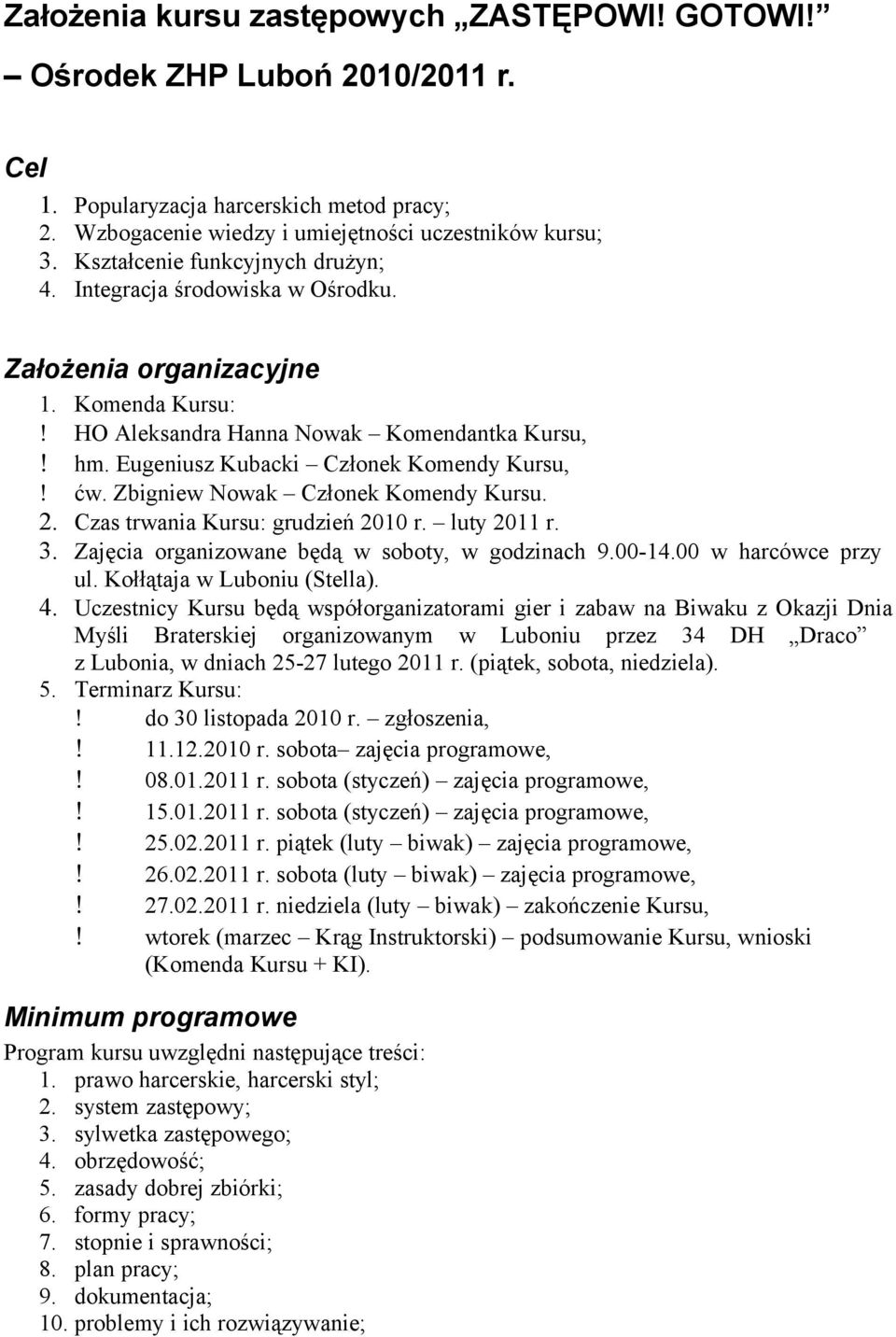 Założenia kursu zastępowych „ZASTĘPOWI! GOTOWI!” – Ośrodek ZHP Luboń 2010/2011 r.

Cel
1. Popularyzacja harcerskich metod pracy;
2. Wzbogacenie wiedzy i umiejętności uczestników kursu;
3. Kształcenie funkcyjnych drużyn;
4. Integracja środowiska w Ośrodku.

Założenia organizacyjne
1. Komenda Kursu:
! HO Aleksandra Hanna Nowak – Komendantka Kursu,
! hm. Eugeniusz Kubacki – Członek Komendy Kursu,
! ćw. Zbigniew Nowak – Członek Komendy Kursu.
2. Czas trwania Kursu: grudzień 2010 r. – luty 2011 r.
3. Zajęcia organizowane będą w soboty, w godzinach 9.00-14.00 w harcówce przy ul. Kołłątaja w Luboniu (Stella).
4. Uczestnicy Kursu będą współorganizatorami gier i zabaw na Biwaku z Okazji Dnia Myśli Braterskiej organizowanym w Luboniu przez 34 DH „Draco” z Lubonia, w dniach 25-27 lutego 2011 r. (piątek, sobota, niedziela).
5. Terminarz Kursu:
! do 30 listopada 2010 r. – zgłoszenia,
! 11.12.2010 r. sobota– zajęcia programowe,
! 08.01.2011 r. sobota (styczeń) – zajęcia programowe,
! 15.01.2011 r. sobota (styczeń) – zajęcia programowe,
! 25.02.2011 r. piątek (luty – biwak) – zajęcia programowe,
! 26.02.2011 r. sobota (luty – biwak) – zajęcia programowe,
! 27.02.2011 r. niedziela (luty – biwak) – zakończenie Kursu,
! wtorek (marzec – Krąg Instruktorski) – podsumowanie Kursu, wnioski (Komenda Kursu + KI).

Minimum programowe
Program kursu uwzględni następujące treści:
1. prawo harcerskie, harcerski styl;
2. system zastępowy;
3. sylwetka zastępowego;
4. obrzędowość;
5. zasady dobrej zbiórki;
6. formy pracy;
7. stopnie i sprawności;
8. plan pracy;
9. dokumentacja;
10. problemy i ich rozwiązywanie;